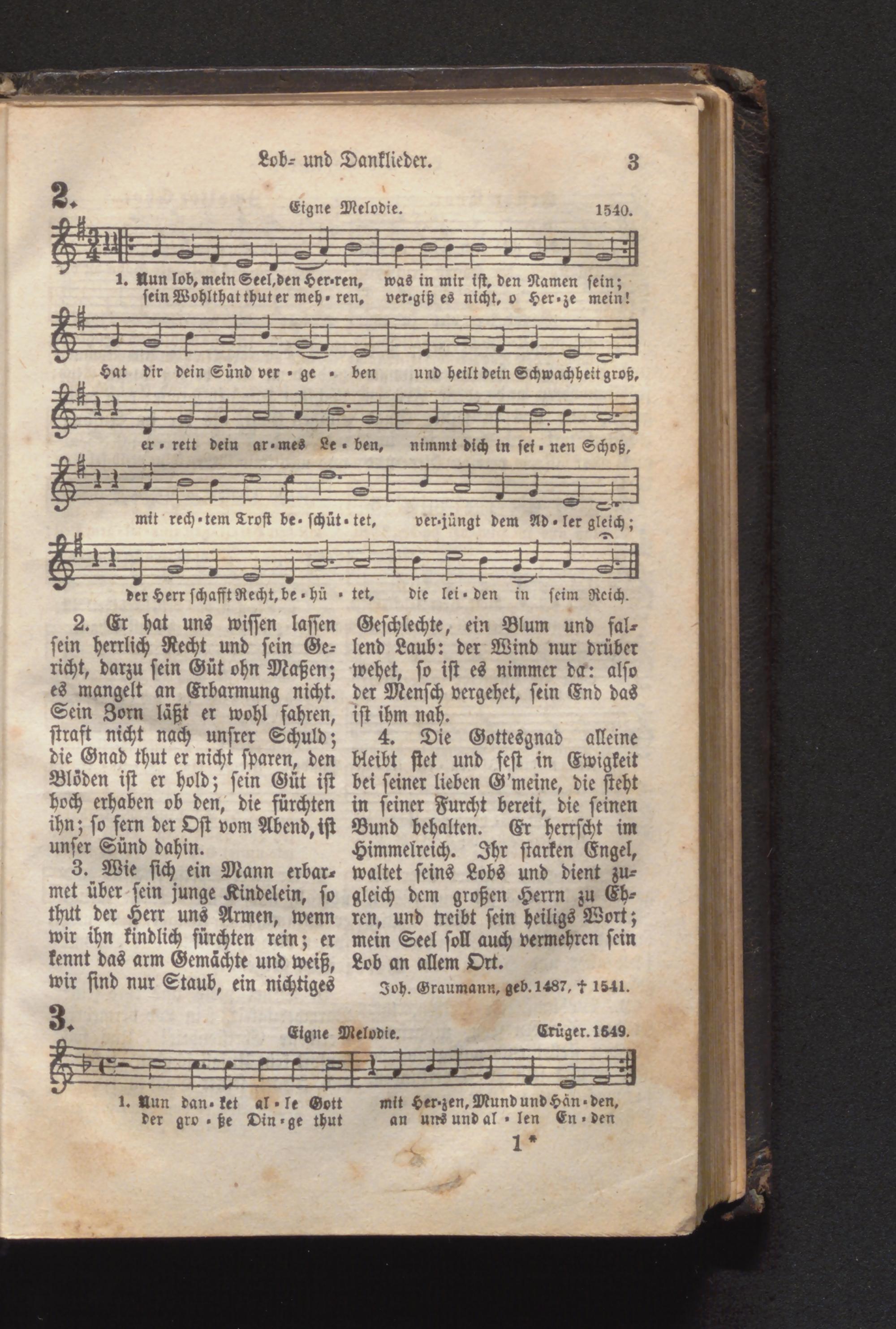 Lob- und Danklieder. 3

2.

Eigne Melodie. 1540.

1. Nun lob, mein Seel, den Her-ren, was in mir ist, den Namen sein;
sein Wohlthat thut er meh-ren, ver-giß es nicht, o Her-ze mein!

Hat dir dein Sünd ver-ge-ben und heilt dein Schwachheit groß,

er-rett dein ar-mes Le-ben, nimmt dich in sei-nen Schoß,

mit rech-tem Trost be-schüt-tet, ver-jüngt dem Ad-ler gleich;

der Herr schafft Recht, be-hü-tet, die lei-den in seim Reich.

2. Er hat uns wissen lassen sein herrlich Recht und sein Gericht, darzu sein Güt ohn Maßen; es mangelt an Erbarmung nicht. Sein Zorn läßt er wohl fahren, straft nicht nach unsrer Schuld; die Gnad thut er nicht sparen, den Blöden ist er hold; sein Güt ist hoch erhaben ob den, die fürchten ihn; so fern der Ost vom Abend, ist unser Sünd dahin.

3. Wie sich ein Mann erbarmet über sein junge Kindelein, so thut der Herr uns Armen, wenn wir ihn kindlich fürchten rein; er kennt das arm Gemächte und weiß, wir sind nur Staub, ein nichtiges Geschlechte, ein Blum und fallend Laub: der Wind nur drüber wehet, so ist es nimmer da: also der Mensch vergehet, sein End das ist ihm nah.

4. Die Gottesgnad alleine bleibt stet und fest in Ewigkeit bei seiner lieben G'meine, die steht in seiner Furcht bereit, die seinen Bund behalten. Er herrscht im Himmelreich. Ihr starken Engel, waltet seins Lobs und dient zugleich dem großen Herrn zu Ehren, und treibt sein heiligs Wort; mein Seel soll auch vermehren sein Lob an allem Ort.

Joh. Graumann, geb. 1487, † 1541.

3.

Eigne Melodie. Crüger. 1649.

1. Nun dan-ket al-le Gott mit Her-zen, Mund und Hän-den,
der gro-ße Din-ge thut an uns und al-len En-den

1*